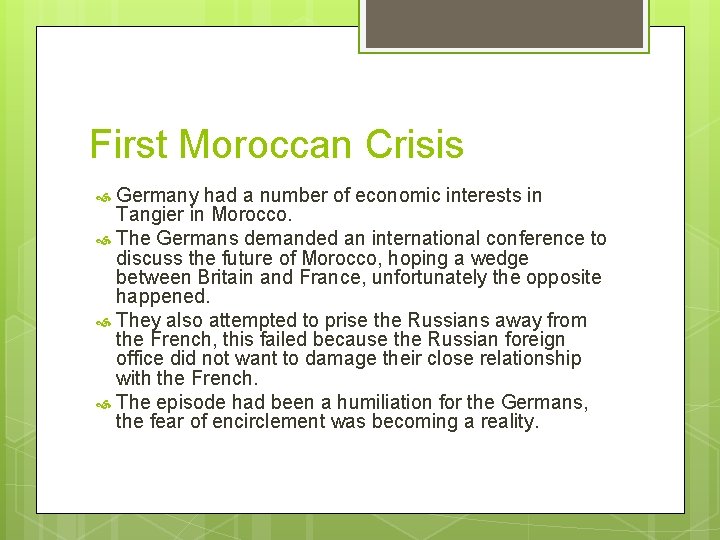 First Moroccan Crisis

Germany had a number of economic interests in Tangier in Morocco.

The Germans demanded an international conference to discuss the future of Morocco, hoping a wedge between Britain and France, unfortunately the opposite happened.

They also attempted to prise the Russians away from the French, this failed because the Russian foreign office did not want to damage their close relationship with the French.

The episode had been a humiliation for the Germans, the fear of encirclement was becoming a reality.